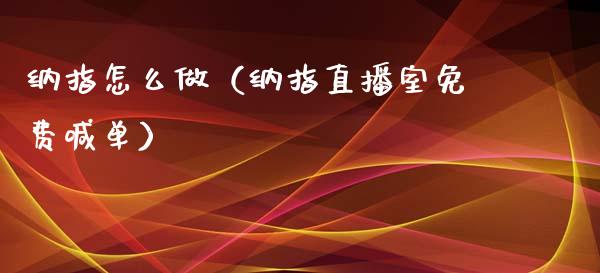 纳指怎么做（纳指直播室免费喊单）